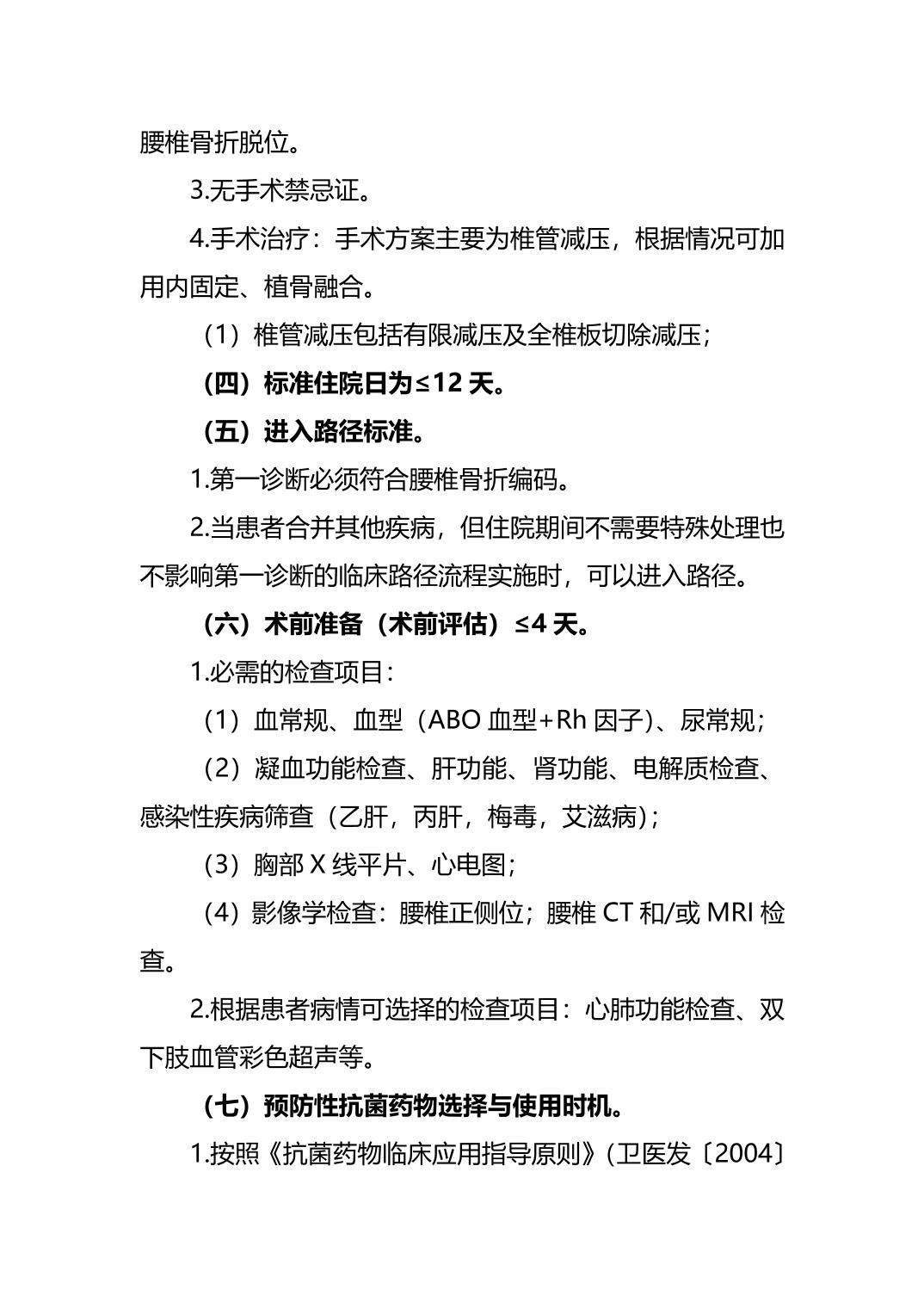 腰椎骨折脱位。

3.无手术禁忌证。

4.手术治疗：手术方案主要为椎管减压，根据情况可加用内固定、植骨融合。

（1）椎管减压包括有限减压及全椎板切除减压；

（四）标准住院日为≤12 天。

（五）进入路径标准。

1.第一诊断必须符合腰椎骨折编码。

2.当患者合并其他疾病，但住院期间不需要特殊处理也不影响第一诊断的临床路径流程实施时，可以进入路径。

（六）术前准备（术前评估）≤4 天。

1.必需的检查项目：

（1）血常规、血型（ABO 血型+Rh 因子）、尿常规；

（2）凝血功能检查、肝功能、肾功能、电解质检查、感染性疾病筛查（乙肝，丙肝，梅毒，艾滋病）；

（3）胸部 X 线平片、心电图；

（4）影像学检查：腰椎正侧位；腰椎 CT 和/或 MRI 检查。

2.根据患者病情可选择的检查项目：心肺功能检查、双下肢血管彩色超声等。

（七）预防性抗菌药物选择与使用时机。

1.按照《抗菌药物临床应用指导原则》(卫医发〔2004〕